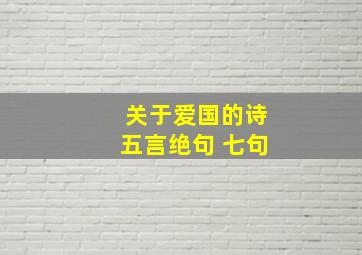 关于爱国的诗
五言绝句 七句